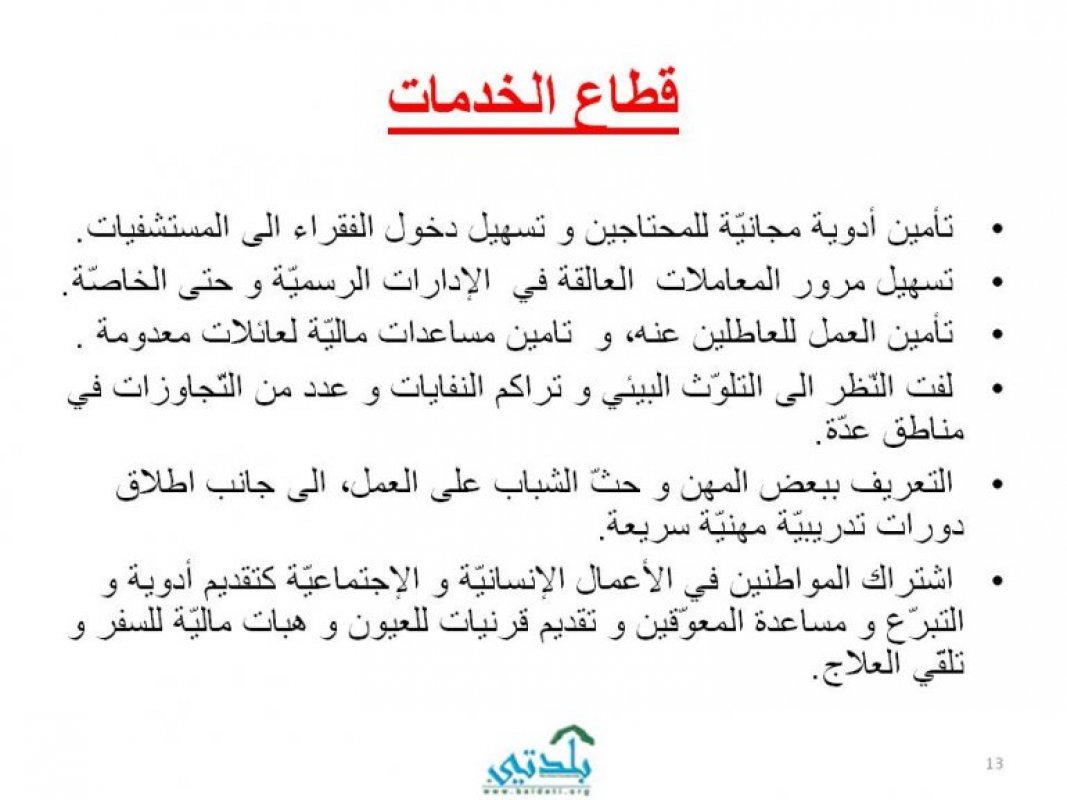 قطاع الخدمات

• تأمين أدوية مجانيّة للمحتاجين و تسهيل دخول الفقراء الى المستشفيات.
• تسهيل مرور المعاملات العالقة في الإدارات الرسميّة و حتى الخاصّة.
• تأمين العمل للعاطلين عنه، و تامين مساعدات ماليّة لعائلات معدومة .
• لفت النّظر الى التلوّث البيئي و تراكم النفايات و عدد من التّجاوزات في مناطق عدّة.
• التعريف ببعض المهن و حثّ الشباب على العمل، الى جانب اطلاق دورات تدريبيّة مهنيّة سريعة.
• اشتراك المواطنين في الأعمال الإنسانيّة و الإجتماعيّة كتقديم أدوية و التبرّع و مساعدة المعوّقين و تقديم قرنيات للعيون و هبات ماليّة للسفر و تلقي العلاج.

بلدتي
www.baldati.org

13